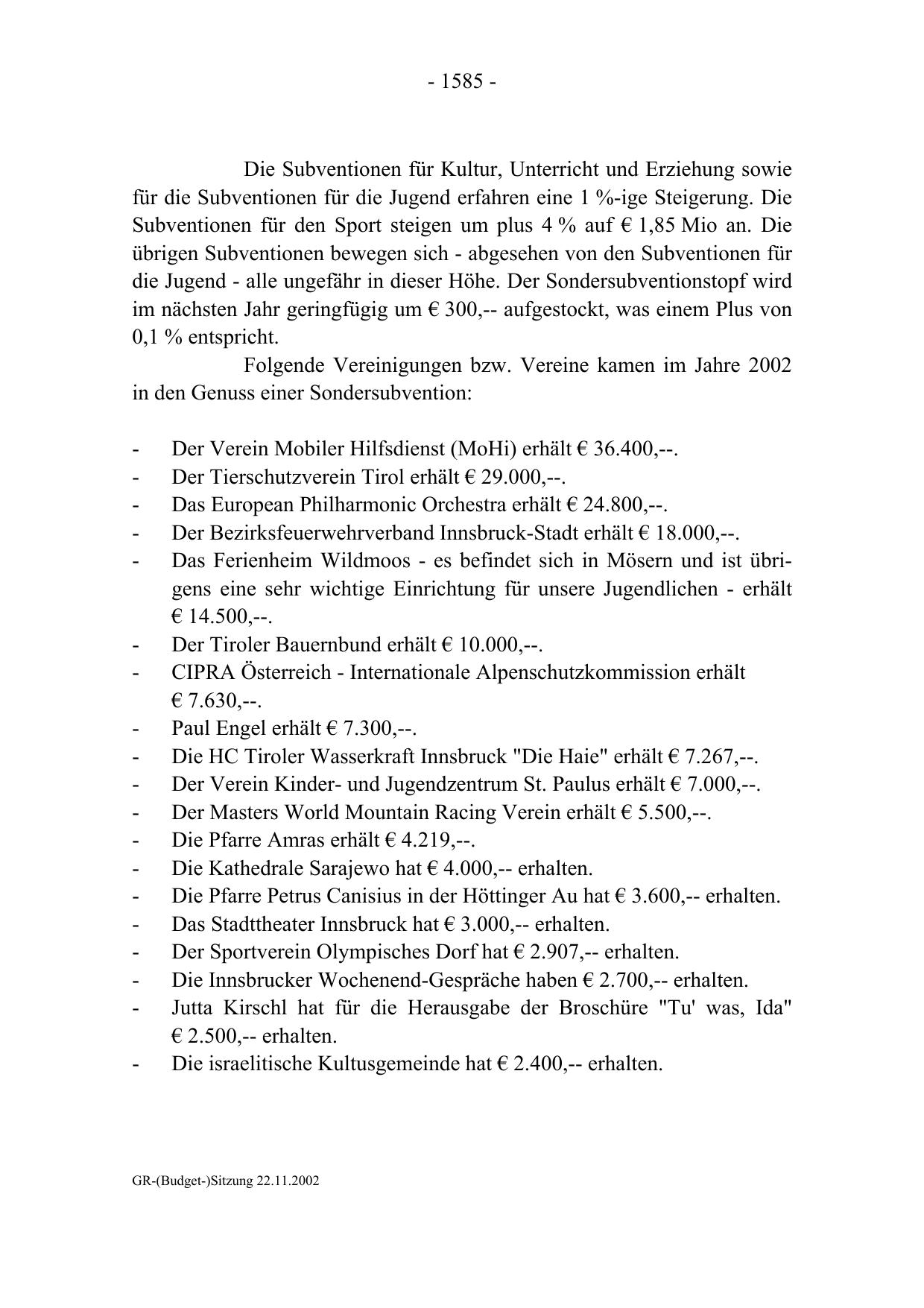 - 1585 -

Die Subventionen für Kultur, Unterricht und Erziehung sowie für die Subventionen für die Jugend erfahren eine 1 %-ige Steigerung. Die Subventionen für den Sport steigen um plus 4 % auf € 1,85 Mio an. Die übrigen Subventionen bewegen sich - abgesehen von den Subventionen für die Jugend - alle ungefähr in dieser Höhe. Der Sondersubventionstopf wird im nächsten Jahr geringfügig um € 300,-- aufgestockt, was einem Plus von 0,1 % entspricht.

Folgende Vereinigungen bzw. Vereine kamen im Jahre 2002 in den Genuss einer Sondersubvention:

- Der Verein Mobiler Hilfsdienst (MoHi) erhält € 36.400,--.
- Der Tierschutzverein Tirol erhält € 29.000,--.
- Das European Philharmonic Orchestra erhält € 24.800,--.
- Der Bezirksfeuerwehrverband Innsbruck-Stadt erhält € 18.000,--.
- Das Ferienheim Wildmoos - es befindet sich in Mösern und ist übrigens eine sehr wichtige Einrichtung für unsere Jugendlichen - erhält € 14.500,--.
- Der Tiroler Bauernbund erhält € 10.000,--.
- CIPRA Österreich - Internationale Alpenschutzkommission erhält € 7.630,--.
- Paul Engel erhält € 7.300,--.
- Die HC Tiroler Wasserkraft Innsbruck "Die Haie" erhält € 7.267,--.
- Der Verein Kinder- und Jugendzentrum St. Paulus erhält € 7.000,--.
- Der Masters World Mountain Racing Verein erhält € 5.500,--.
- Die Pfarre Amras erhält € 4.219,--.
- Die Kathedrale Sarajewo hat € 4.000,-- erhalten.
- Die Pfarre Petrus Canisius in der Höttinger Au hat € 3.600,-- erhalten.
- Das Stadttheater Innsbruck hat € 3.000,-- erhalten.
- Der Sportverein Olympisches Dorf hat € 2.907,-- erhalten.
- Die Innsbrucker Wochenend-Gespräche haben € 2.700,-- erhalten.
- Jutta Kirschl hat für die Herausgabe der Broschüre "Tu' was, Ida" € 2.500,-- erhalten.
- Die israelitische Kultusgemeinde hat € 2.400,-- erhalten.

GR-(Budget-)Sitzung 22.11.2002